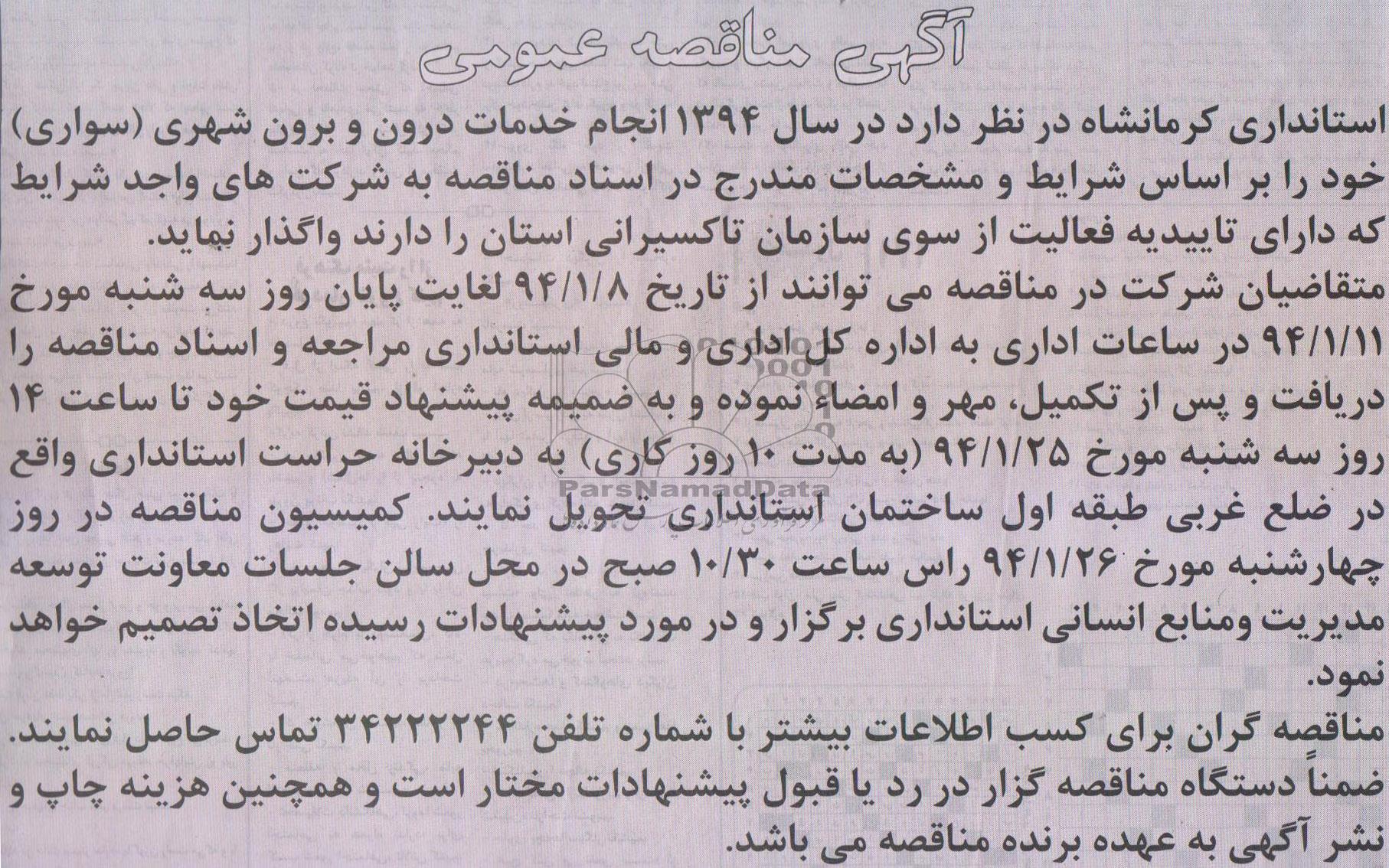 آگهی مناقصه عمومی

استانداری کرمانشاه در نظر دارد در سال ۱۳۹۴ انجام خدمات درون و برون شهری (سواری) خود را بر اساس شرایط و مشخصات مندرج در اسناد مناقصه به شرکت های واجد شرایط که دارای تاییدیه فعالیت از سوی سازمان تاکسیرانی استان را دارند واگذار نماید.
متقاضیان شرکت در مناقصه می توانند از تاریخ ۹۴/۱/۸ لغایت پایان روز سه شنبه مورخ ۹۴/۱/۱۱ در ساعات اداری به اداره کل اداری و مالی استانداری مراجعه و اسناد مناقصه را دریافت و پس از تکمیل، مهر و امضاء نموده و به ضمیمه پیشنهاد قیمت خود تا ساعت ۱۴ روز سه شنبه مورخ ۹۴/۱/۲۵ (به مدت ۱۰ روز کاری) به دبیرخانه حراست استانداری واقع در ضلع غربی طبقه اول ساختمان استانداری تحویل نمایند. کمیسیون مناقصه در روز چهارشنبه مورخ ۹۴/۱/۲۶ راس ساعت ۱۰/۳۰ صبح در محل سالن جلسات معاونت توسعه مدیریت ومنابع انسانی استانداری برگزار و در مورد پیشنهادات رسیده اتخاذ تصمیم خواهد نمود.
مناقصه گران برای کسب اطلاعات بیشتر با شماره تلفن ۳۴۲۲۲۲۴۴ تماس حاصل نمایند.
ضمناً دستگاه مناقصه گزار در رد یا قبول پیشنهادات مختار است و همچنین هزینه چاپ و نشر آگهی به عهده برنده مناقصه می باشد.

ParsNamadData